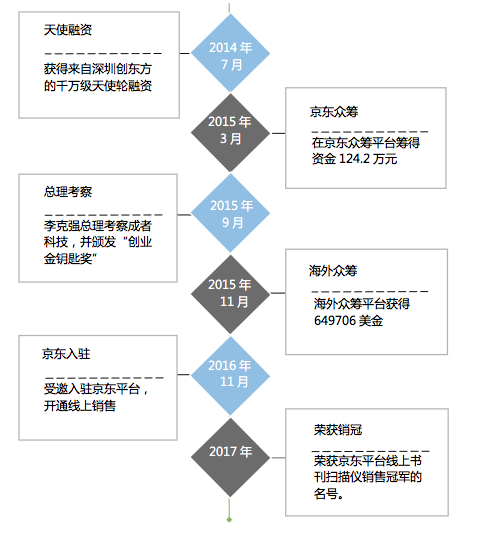 天使融资

获得来自深圳创东方的千万级天使轮融资

2014 年
7 月

2015 年
3 月

京东众筹

在京东众筹平台筹得资金 124.2 万元

总理考察

李克强总理考察成者科技，并颁发“创业金钥匙奖”

2015 年
9 月

2015 年
11 月

海外众筹

海外众筹平台获得 649706 美金

京东入驻

受邀入驻京东平台，开通线上销售

2016 年
11 月

2017 年

荣获销冠

荣获京东平台线上书刊扫描仪销售冠军的名号。